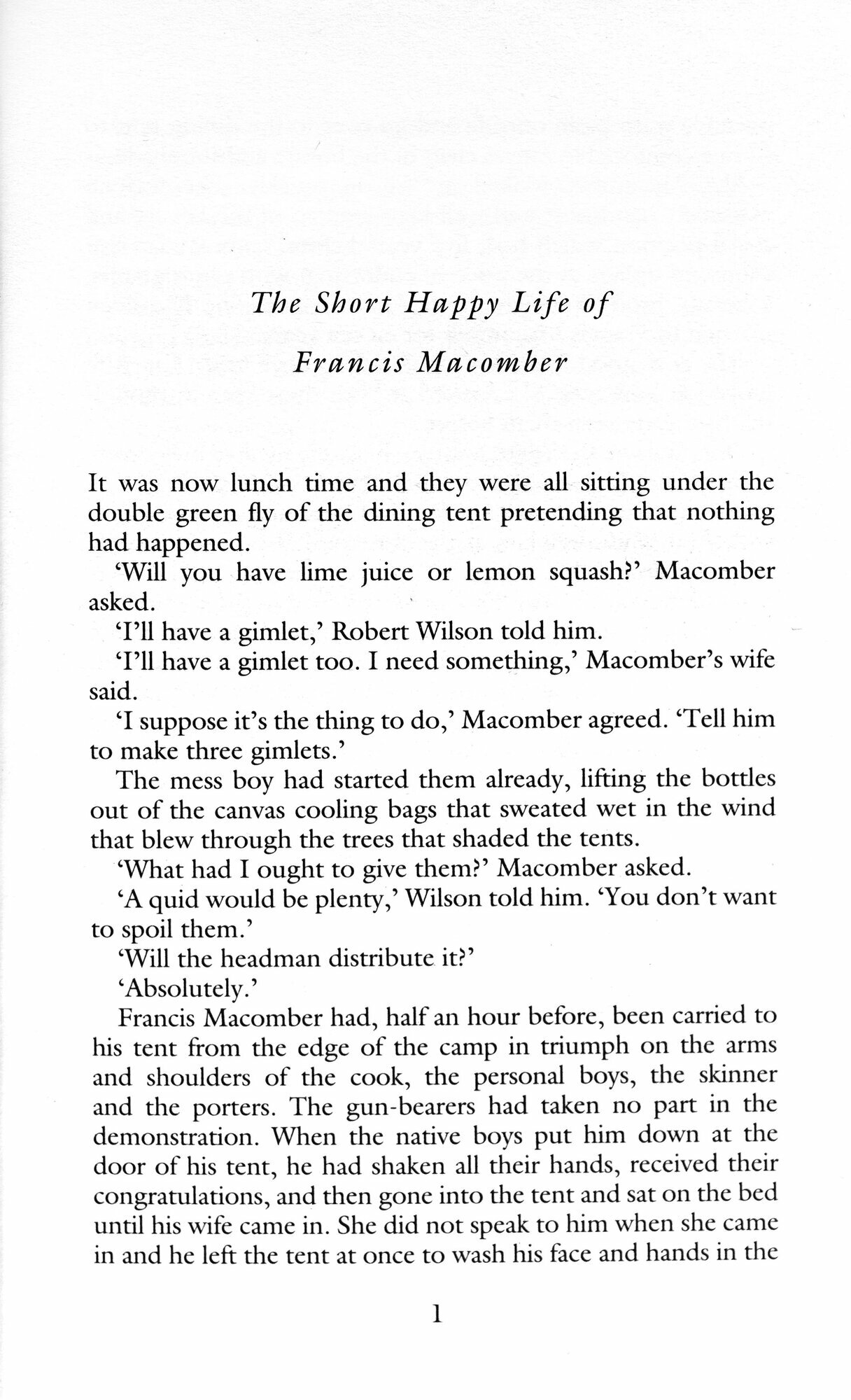 The Short Happy Life of

Francis Macomber

It was now lunch time and they were all sitting under the double green fly of the dining tent pretending that nothing had happened.

'Will you have lime juice or lemon squash?' Macomber asked.

'I'll have a gimlet,' Robert Wilson told him.

'I'll have a gimlet too. I need something,' Macomber's wife said.

'I suppose it's the thing to do,' Macomber agreed. 'Tell him to make three gimlets.'

The mess boy had started them already, lifting the bottles out of the canvas cooling bags that sweated wet in the wind that blew through the trees that shaded the tents.

'What had I ought to give them?' Macomber asked.

'A quid would be plenty,' Wilson told him. 'You don't want to spoil them.'

'Will the headman distribute it?'

'Absolutely.'

Francis Macomber had, half an hour before, been carried to his tent from the edge of the camp in triumph on the arms and shoulders of the cook, the personal boys, the skinner and the porters. The gun-bearers had taken no part in the demonstration. When the native boys put him down at the door of his tent, he had shaken all their hands, received their congratulations, and then gone into the tent and sat on the bed until his wife came in. She did not speak to him when she came in and he left the tent at once to wash his face and hands in the

1